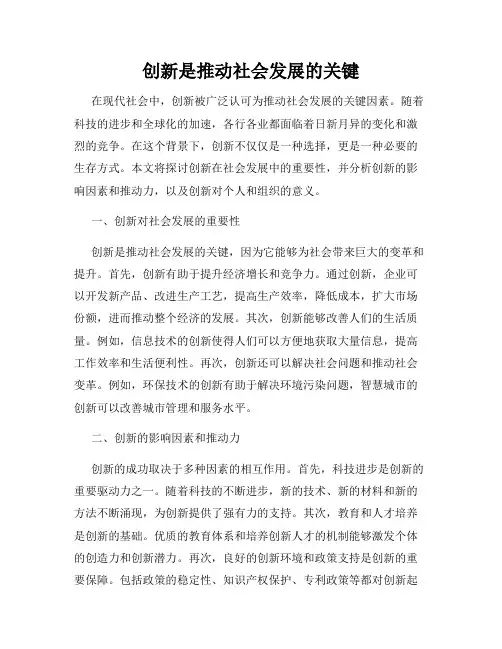 创新是推动社会发展的关键

在现代社会中，创新被广泛认可为推动社会发展的关键因素。随着科技的进步和全球化的加速，各行各业都面临着日新月异的变化和激烈的竞争。在这个背景下，创新不仅仅是一种选择，更是一种必要的生存方式。本文将探讨创新在社会发展中的重要性，并分析创新的影响因素和推动力，以及创新对个人和组织的意义。

一、创新对社会发展的重要性

创新是推动社会发展的关键，因为它能够为社会带来巨大的变革和提升。首先，创新有助于提升经济增长和竞争力。通过创新，企业可以开发新产品、改进生产工艺，提高生产效率，降低成本，扩大市场份额，进而推动整个经济的发展。其次，创新能够改善人们的生活质量。例如，信息技术的创新使得人们可以方便地获取大量信息，提高工作效率和生活便利性。再次，创新还可以解决社会问题和推动社会变革。例如，环保技术的创新有助于解决环境污染问题，智慧城市的创新可以改善城市管理和服务水平。

二、创新的影响因素和推动力

创新的成功取决于多种因素的相互作用。首先，科技进步是创新的重要驱动力之一。随着科技的不断进步，新的技术、新的材料和新的方法不断涌现，为创新提供了强有力的支持。其次，教育和人才培养是创新的基础。优质的教育体系和培养创新人才的机制能够激发个体的创造力和创新潜力。再次，良好的创新环境和政策支持是创新的重要保障。包括政策的稳定性、知识产权保护、专利政策等都对创新起